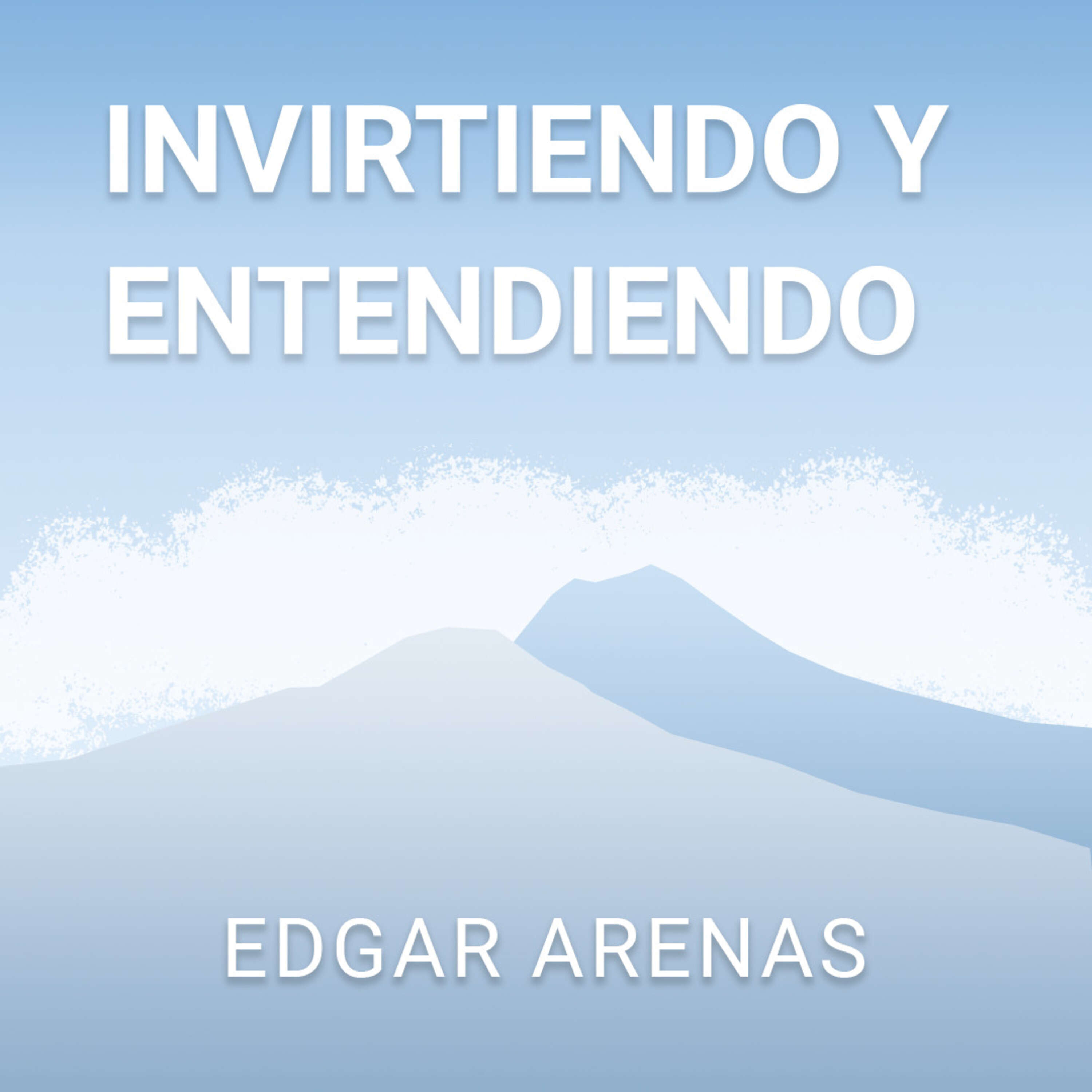 INVIRTIENDO Y ENTENDIENDO

EDGAR ARENAS